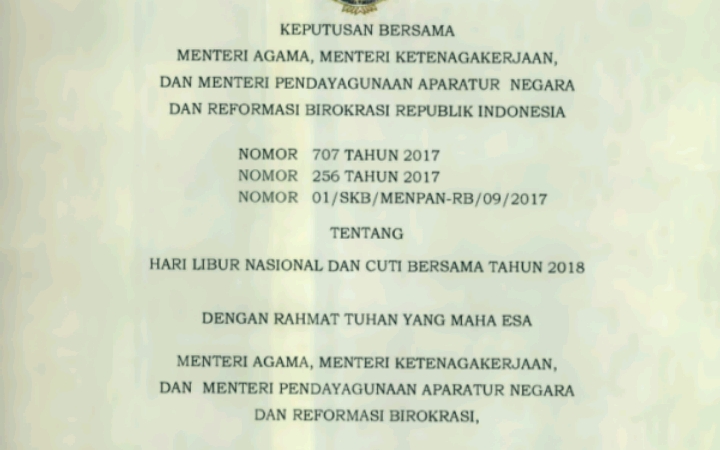 KEPUTUSAN BERSAMA
MENTERI AGAMA, MENTERI KETENAGAKERJAAN,
DAN MENTERI PENDAYAGUNAAN APARATUR NEGARA
DAN REFORMASI BIROKRASI REPUBLIK INDONESIA

NOMOR 707 TAHUN 2017
NOMOR 256 TAHUN 2017
NOMOR 01/SKB/MENPAN-RB/09/2017

TENTANG

HARI LIBUR NASIONAL DAN CUTI BERSAMA TAHUN 2018

DENGAN RAHMAT TUHAN YANG MAHA ESA

MENTERI AGAMA, MENTERI KETENAGAKERJAAN,
DAN MENTERI PENDAYAGUNAAN APARATUR NEGARA
DAN REFORMASI BIROKRASI,